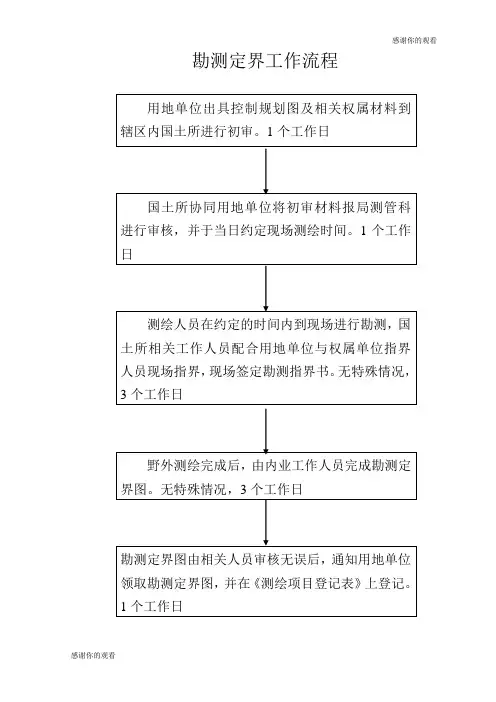 感谢你的观看

勘测定界工作流程

用地单位出具控制规划图及相关权属材料到辖区内国土所进行初审。1 个工作日

国土所协同用地单位将初审材料报局测管科进行审核，并于当日约定现场测绘时间。1 个工作日

测绘人员在约定的时间内到现场进行勘测，国土所相关工作人员配合用地单位与权属单位指界人员现场指界，现场签定勘测指界书。无特殊情况，3 个工作日

野外测绘完成后，由内业工作人员完成勘测定界图。无特殊情况，3 个工作日

勘测定界图由相关人员审核无误后，通知用地单位领取勘测定界图，并在《测绘项目登记表》上登记。1 个工作日

感谢你的观看